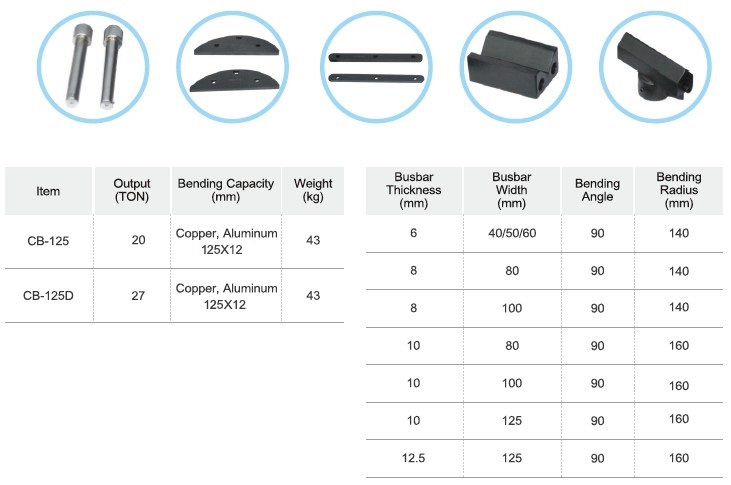 | Item | Output (TON) | Bending Capacity (mm) | Weight (kg) |
|---|---|---|---|
| CB-125 | 20 | Copper, Aluminum 125X12 | 43 |
| CB-125D | 27 | Copper, Aluminum 125X12 | 43 |

| Busbar Thickness (mm) | Busbar Width (mm) | Bending Angle | Bending Radius (mm) |
|---|---|---|---|
| 6 | 40/50/60 | 90 | 140 |
| 8 | 80 | 90 | 140 |
| 8 | 100 | 90 | 140 |
| 10 | 80 | 90 | 160 |
| 10 | 100 | 90 | 160 |
| 10 | 125 | 90 | 160 |
| 12.5 | 125 | 90 | 160 |